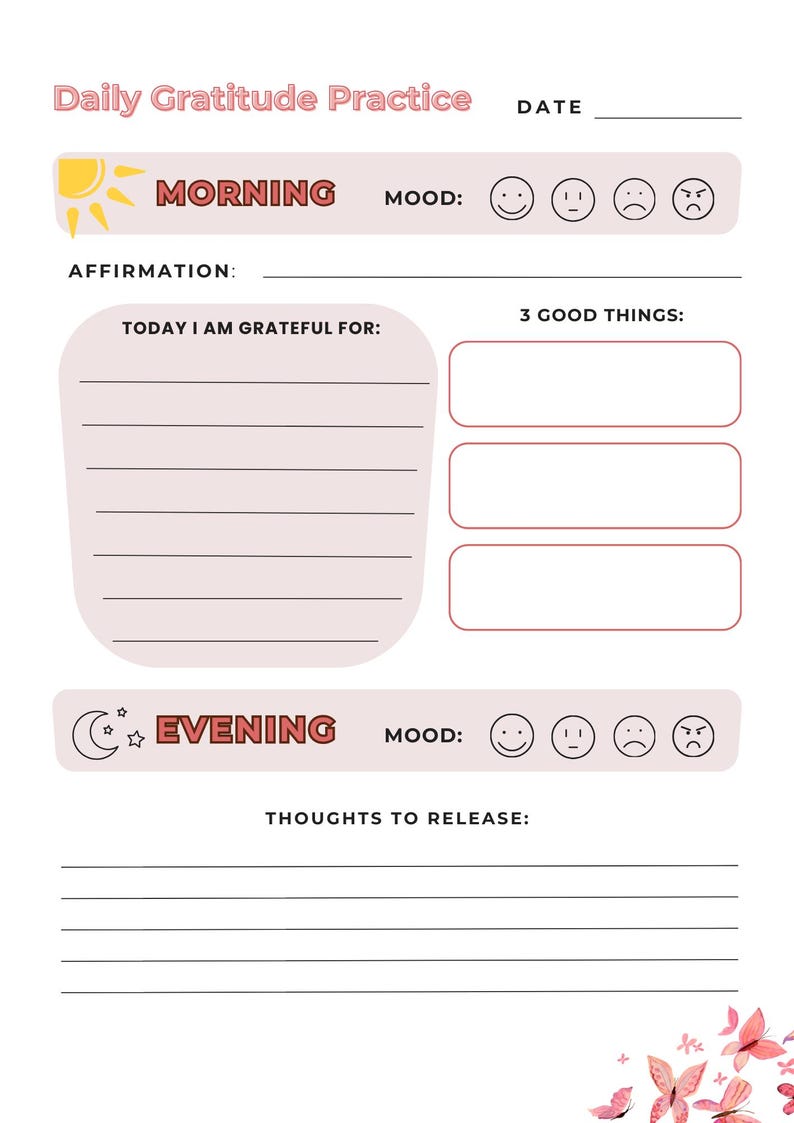 Daily Gratitude Practice

DATE

MORNING

MOOD:

AFFIRMATION:

TODAY I AM GRATEFUL FOR:

3 GOOD THINGS:

EVENING

MOOD:

THOUGHTS TO RELEASE: